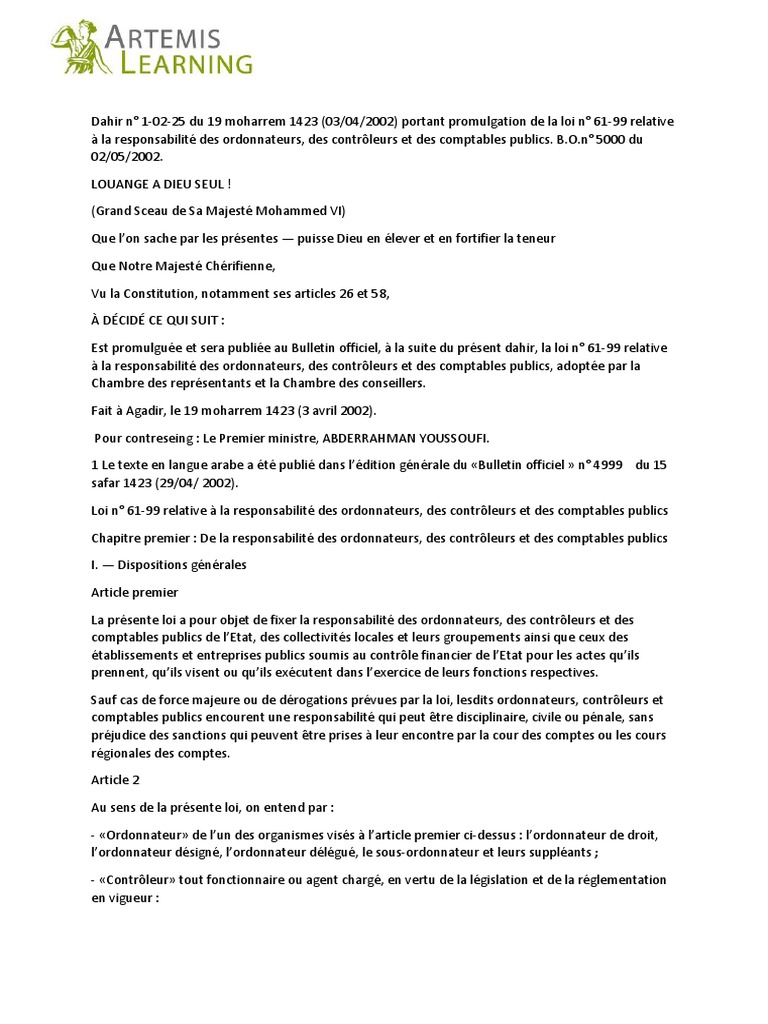 ARTEMIS LEARNING

Dahir n° 1-02-25 du 19 moharrem 1423 (03/04/2002) portant promulgation de la loi n° 61-99 relative à la responsabilité des ordonnateurs, des contrôleurs et des comptables publics. B.O.n°5000 du 02/05/2002.

LOUANGE A DIEU SEUL !

(Grand Sceau de Sa Majesté Mohammed VI)

Que l'on sache par les présentes — puisse Dieu en élever et en fortifier la teneur

Que Notre Majesté Chérifienne,

Vu la Constitution, notamment ses articles 26 et 58,

À DÉCIDÉ CE QUI SUIT :

Est promulguée et sera publiée au Bulletin officiel, à la suite du présent dahir, la loi n° 61-99 relative à la responsabilité des ordonnateurs, des contrôleurs et des comptables publics, adoptée par la Chambre des représentants et la Chambre des conseillers.

Fait à Agadir, le 19 moharrem 1423 (3 avril 2002).

Pour contreseing : Le Premier ministre, ABDERRAHMAN YOUSSOUFI.

1 Le texte en langue arabe a été publié dans l'édition générale du «Bulletin officiel » n°4999 du 15 safar 1423 (29/04/ 2002).

Loi n° 61-99 relative à la responsabilité des ordonnateurs, des contrôleurs et des comptables publics

Chapitre premier : De la responsabilité des ordonnateurs, des contrôleurs et des comptables publics

I. — Dispositions générales

Article premier

La présente loi a pour objet de fixer la responsabilité des ordonnateurs, des contrôleurs et des comptables publics de l'Etat, des collectivités locales et leurs groupements ainsi que ceux des établissements et entreprises publics soumis au contrôle financier de l'Etat pour les actes qu'ils prennent, qu'ils visent ou qu'ils exécutent dans l'exercice de leurs fonctions respectives.

Sauf cas de force majeure ou de dérogations prévues par la loi, lesdits ordonnateurs, contrôleurs et comptables publics encourent une responsabilité qui peut être disciplinaire, civile ou pénale, sans préjudice des sanctions qui peuvent être prises à leur encontre par la cour des comptes ou les cours régionales des comptes.

Article 2

Au sens de la présente loi, on entend par :

- «Ordonnateur» de l'un des organismes visés à l'article premier ci-dessus : l'ordonnateur de droit, l'ordonnateur désigné, l'ordonnateur délégué, le sous-ordonnateur et leurs suppléants ;

- «Contrôleur» tout fonctionnaire ou agent chargé, en vertu de la législation et de la réglementation en vigueur :